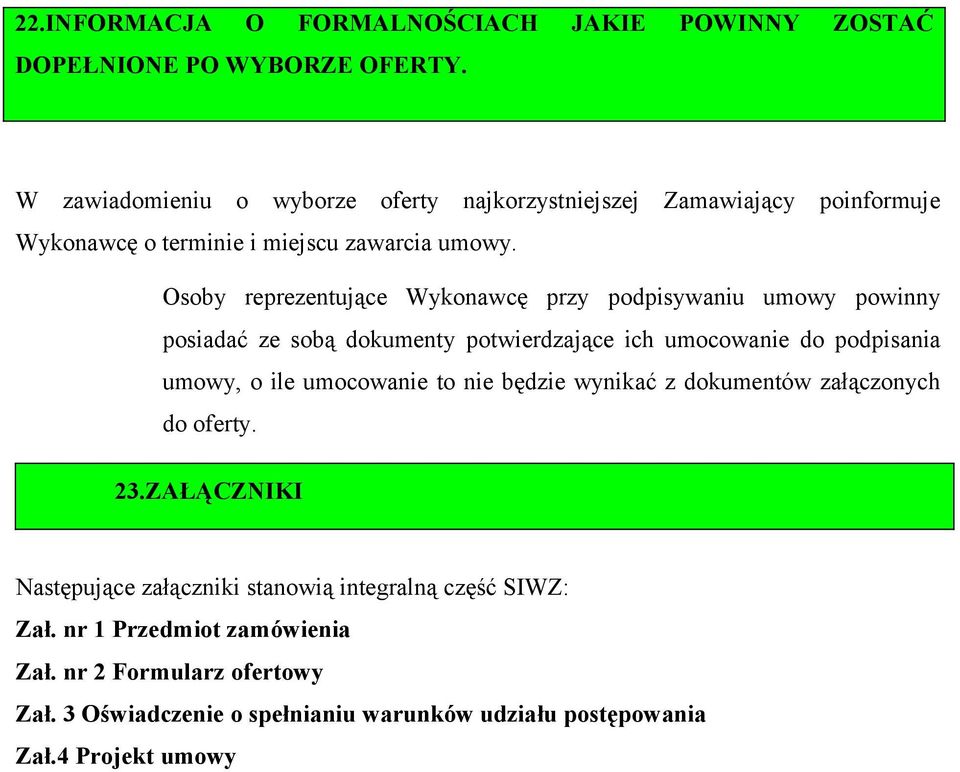 22.INFORMACJA O FORMALNOŚCIACH JAKIE POWINNY ZOSTAĆ DOPEŁNIONE PO WYBORZE OFERTY.

W zawiadomieniu o wyborze oferty najkorzystniejszej Zamawiający poinformuje Wykonawcę o terminie i miejscu zawarcia umowy.

Osoby reprezentujące Wykonawcę przy podpisywaniu umowy powinny posiadać ze sobą dokumenty potwierdzające ich umocowanie do podpisania umowy, o ile umocowanie to nie będzie wynikać z dokumentów załączonych do oferty.

23.ZAŁĄCZNIKI

Następujące załączniki stanowią integralną część SIWZ:

Zał. nr 1 Przedmiot zamówienia

Zał. nr 2 Formularz ofertowy

Zał. 3 Oświadczenie o spełnianiu warunków udziału postępowania

Zał.4 Projekt umowy